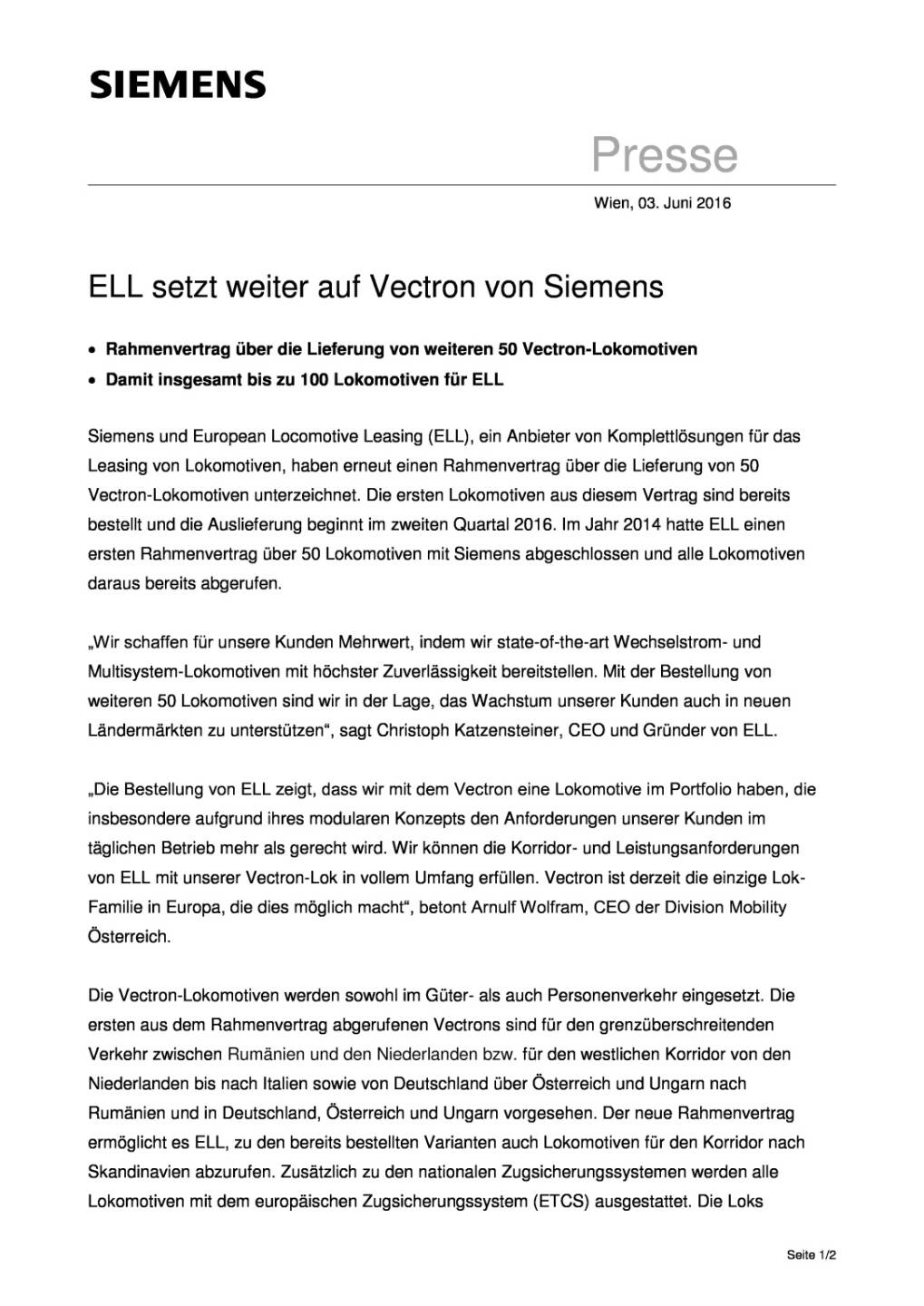 SIEMENS

Presse

Wien, 03. Juni 2016

ELL setzt weiter auf Vectron von Siemens

• Rahmenvertrag über die Lieferung von weiteren 50 Vectron-Lokomotiven
• Damit insgesamt bis zu 100 Lokomotiven für ELL

Siemens und European Locomotive Leasing (ELL), ein Anbieter von Komplettlösungen für das Leasing von Lokomotiven, haben erneut einen Rahmenvertrag über die Lieferung von 50 Vectron-Lokomotiven unterzeichnet. Die ersten Lokomotiven aus diesem Vertrag sind bereits bestellt und die Auslieferung beginnt im zweiten Quartal 2016. Im Jahr 2014 hatte ELL einen ersten Rahmenvertrag über 50 Lokomotiven mit Siemens abgeschlossen und alle Lokomotiven daraus bereits abgerufen.

„Wir schaffen für unsere Kunden Mehrwert, indem wir state-of-the-art Wechselstrom- und Multisystem-Lokomotiven mit höchster Zuverlässigkeit bereitstellen. Mit der Bestellung von weiteren 50 Lokomotiven sind wir in der Lage, das Wachstum unserer Kunden auch in neuen Ländermärkten zu unterstützen“, sagt Christoph Katzensteiner, CEO und Gründer von ELL.

„Die Bestellung von ELL zeigt, dass wir mit dem Vectron eine Lokomotive im Portfolio haben, die insbesondere aufgrund ihres modularen Konzepts den Anforderungen unserer Kunden im täglichen Betrieb mehr als gerecht wird. Wir können die Korridor- und Leistungsanforderungen von ELL mit unserer Vectron-Lok in vollem Umfang erfüllen. Vectron ist derzeit die einzige Lok-Familie in Europa, die dies möglich macht“, betont Arnulf Wolfram, CEO der Division Mobility Österreich.

Die Vectron-Lokomotiven werden sowohl im Güter- als auch Personenverkehr eingesetzt. Die ersten aus dem Rahmenvertrag abgerufenen Vectrons sind für den grenzüberschreitenden Verkehr zwischen Rumänien und den Niederlanden bzw. für den westlichen Korridor von den Niederlanden bis nach Italien sowie von Deutschland über Österreich und Ungarn nach Rumänien und in Deutschland, Österreich und Ungarn vorgesehen. Der neue Rahmenvertrag ermöglicht es ELL, zu den bereits bestellten Varianten auch Lokomotiven für den Korridor nach Skandinavien abzurufen. Zusätzlich zu den nationalen Zugsicherungssystemen werden alle Lokomotiven mit dem europäischen Zugsicherungssystem (ETCS) ausgestattet. Die Loks

Seite 1/2